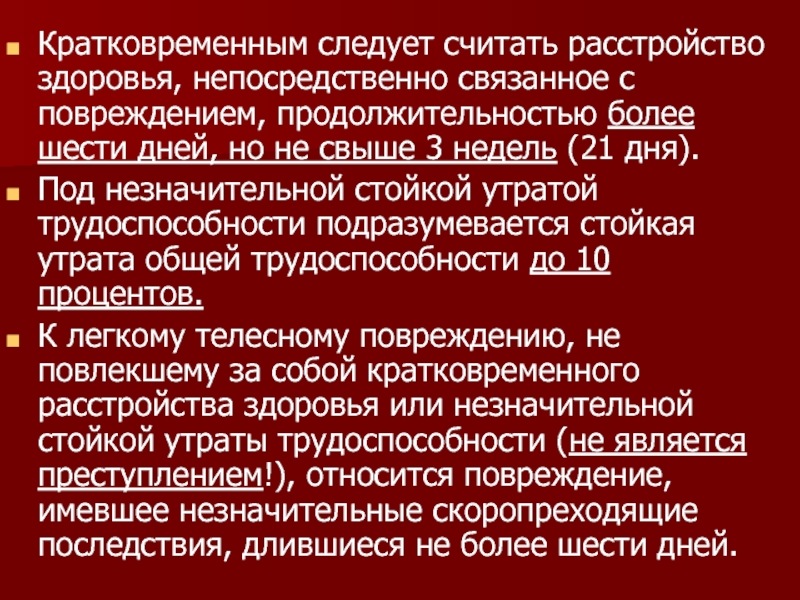 Кратковременным следует считать расстройство здоровья, непосредственно связанное с повреждением, продолжительностью более шести дней, но не свыше 3 недель (21 дня).

Под незначительной стойкой утратой трудоспособности подразумевается стойкая утрата общей трудоспособности до 10 процентов.

К легкому телесному повреждению, не повлекшему за собой кратковременного расстройства здоровья или незначительной стойкой утраты трудоспособности (не является преступлением!), относится повреждение, имевшее незначительные скоропреходящие последствия, длившиеся не более шести дней.